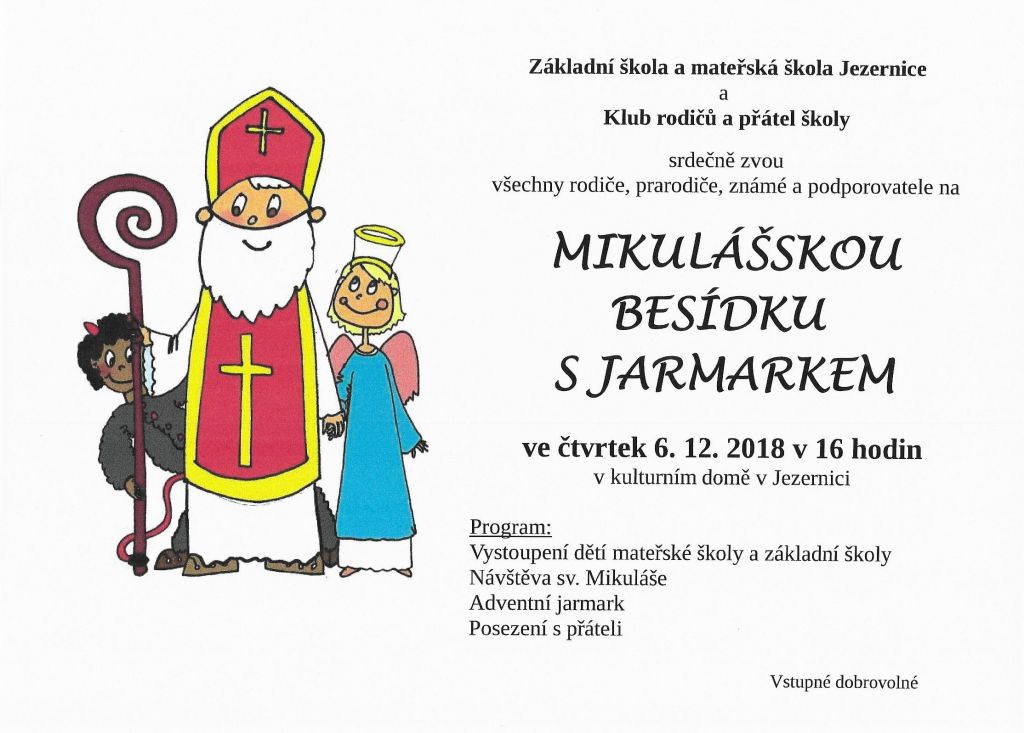 Základní škola a mateřská škola Jezernice
a
Klub rodičů a přátel školy

srdečně zvou
všechny rodiče, prarodiče, známé a podporovatele na

MIKULÁŠSKOU BESÍDKU S JARMARKEM

ve čtvrtek 6. 12. 2018 v 16 hodin
v kulturním domě v Jezernici

Program:
Vystoupení dětí mateřské školy a základní školy
Návštěva sv. Mikuláše
Adventní jarmark
Posezení s přáteli

Vstupné dobrovolné